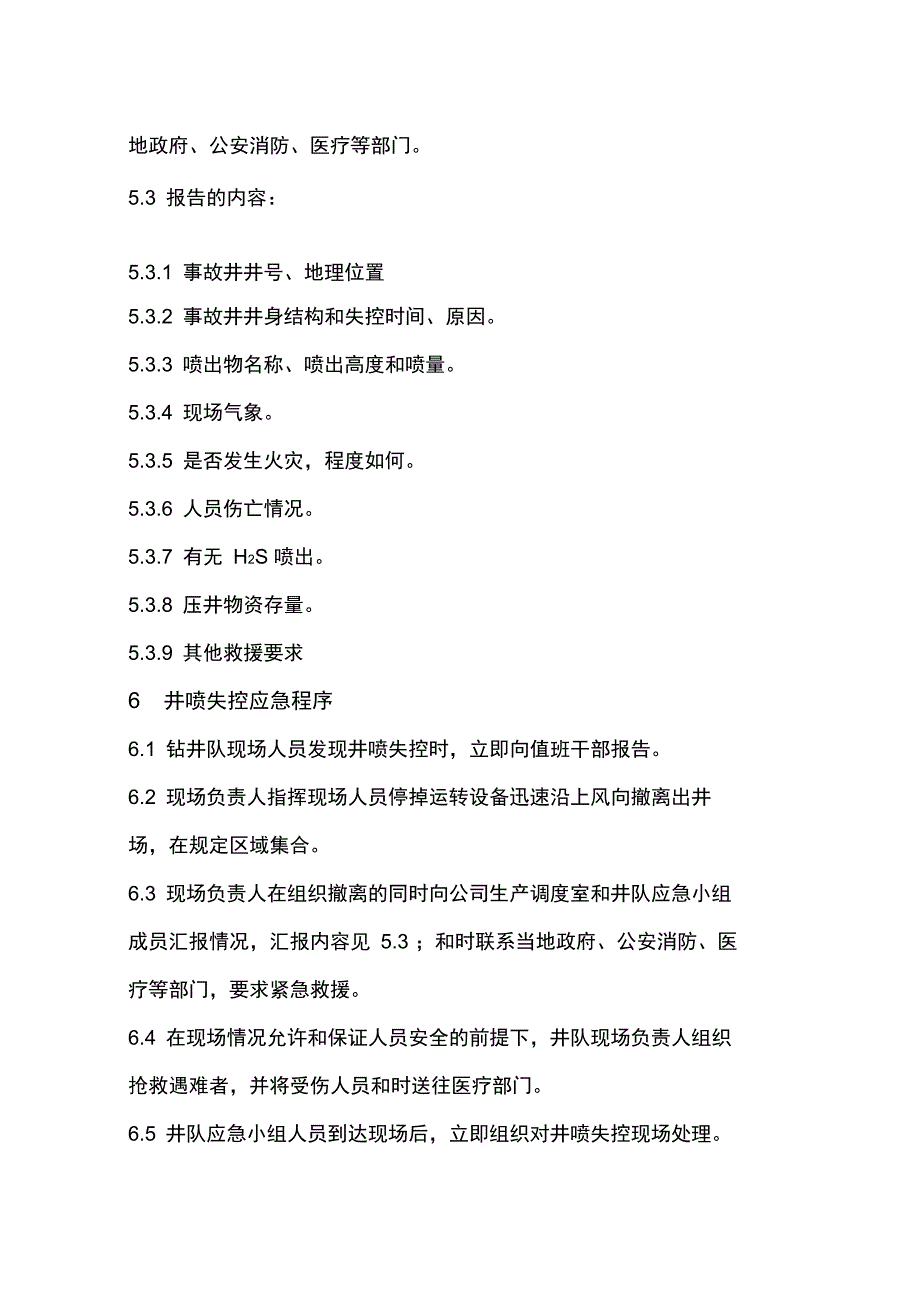 地政府、公安消防、医疗等部门。

5.3 报告的内容：

5.3.1 事故井井号、地理位置

5.3.2 事故井井身结构和失控时间、原因。

5.3.3 喷出物名称、喷出高度和喷量。

5.3.4 现场气象。

5.3.5 是否发生火灾，程度如何。

5.3.6 人员伤亡情况。

5.3.7 有无 $H_2S$ 喷出。

5.3.8 压井物资存量。

5.3.9 其他救援要求

6 井喷失控应急程序

6.1 钻井队现场人员发现井喷失控时，立即向值班干部报告。

6.2 现场负责人指挥现场人员停掉运转设备迅速沿上风向撤离出井场，在规定区域集合。

6.3 现场负责人在组织撤离的同时向公司生产调度室和井队应急小组成员汇报情况，汇报内容见 5.3；和时联系当地政府、公安消防、医疗等部门，要求紧急救援。

6.4 在现场情况允许和保证人员安全的前提下，井队现场负责人组织抢救遇难者，并将受伤人员和时送往医疗部门。

6.5 井队应急小组人员到达现场后，立即组织对井喷失控现场处理。